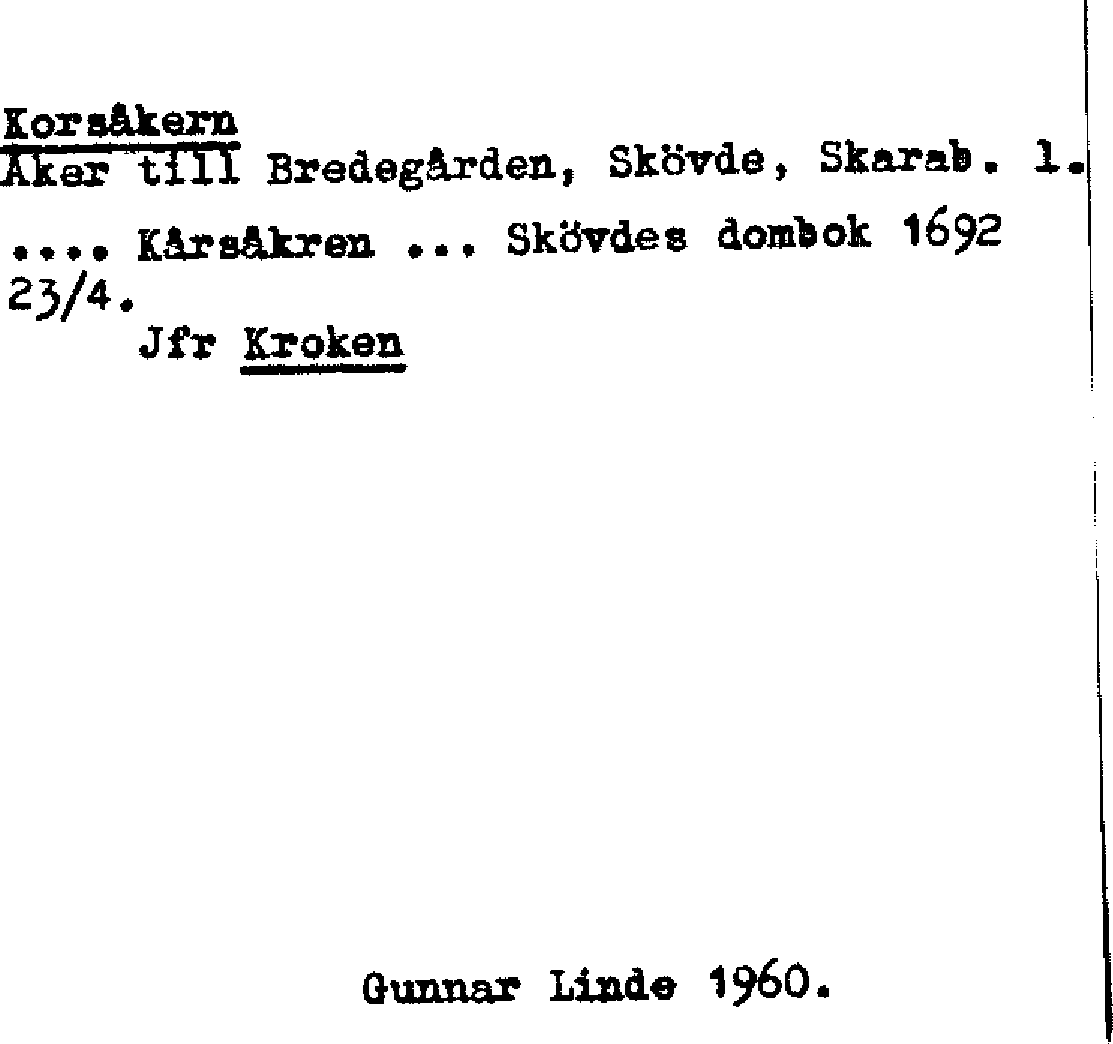 Korsåkern
Åker till Bredegården, Skövde, Skarab. l.

.... Kårsåkren ... Skövdes dombok 1692 23/4.

Jfr Kroken

Gunnar Linde 1960.